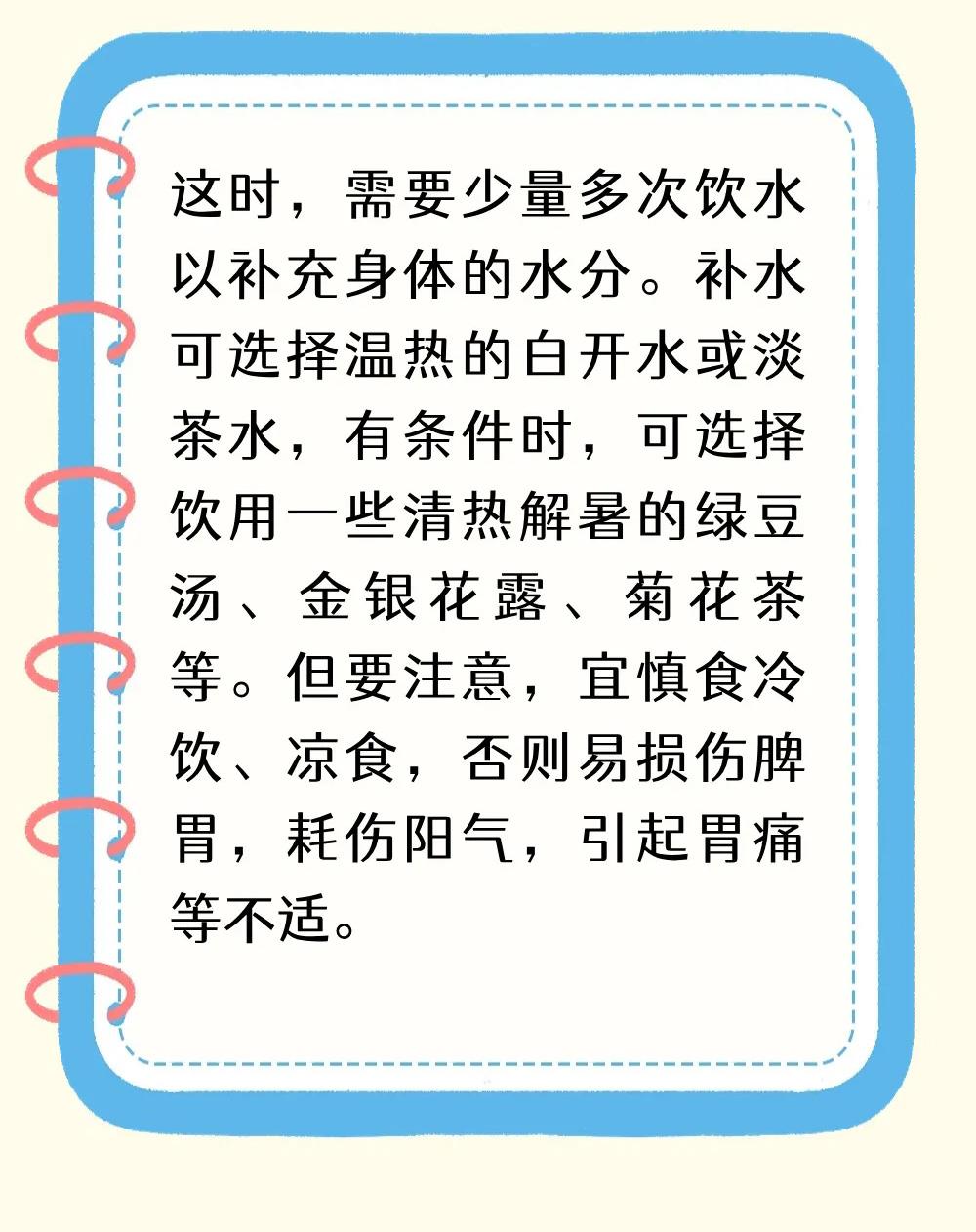 这时，需要少量多次饮水以补充身体的水分。补水可选择温热的白开水或淡茶水，有条件时，可选择饮用一些清热解暑的绿豆汤、金银花露、菊花茶等。但要注意，宜慎食冷饮、凉食，否则易损伤脾胃，耗伤阳气，引起胃痛等不适。